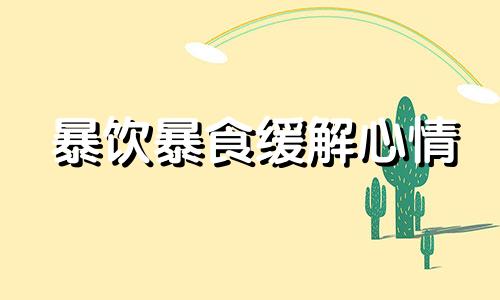 暴饮暴食缓解心情